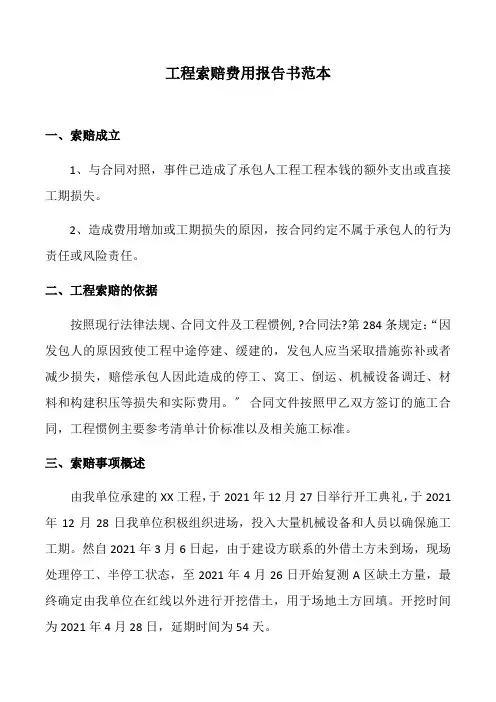 工程索赔费用报告书范本

一、索赔成立

1、与合同对照，事件已造成了承包人工程工程本钱的额外支出或直接工期损失。

2、造成费用增加或工期损失的原因，按合同约定不属于承包人的行为责任或风险责任。

二、工程索赔的依据

按照现行法律法规、合同文件及工程惯例, ?合同法?第 284 条规定:“因发包人的原因致使工程中途停建、缓建的，发包人应当采取措施弥补或者减少损失，赔偿承包人因此造成的停工、窝工、倒运、机械设备调迁、材料和构建积压等损失和实际费用。” 合同文件按照甲乙双方签订的施工合同，工程惯例主要参考清单计价标准以及相关施工标准。

三、索赔事项概述

由我单位承建的 XX 工程，于 2021 年 12 月 27 日举行开工典礼，于 2021 年 12 月 28 日我单位积极组织进场，投入大量机械设备和人员以确保施工工期。然自 2021 年 3 月 6 日起，由于建设方联系的外借土方未到场，现场处理停工、半停工状态，至 2021 年 4 月 26 日开始复测 A 区缺土方量，最终确定由我单位在红线以外进行开挖借土，用于场地土方回填。开挖时间为 2021 年 4 月 28 日，延期时间为 54 天。